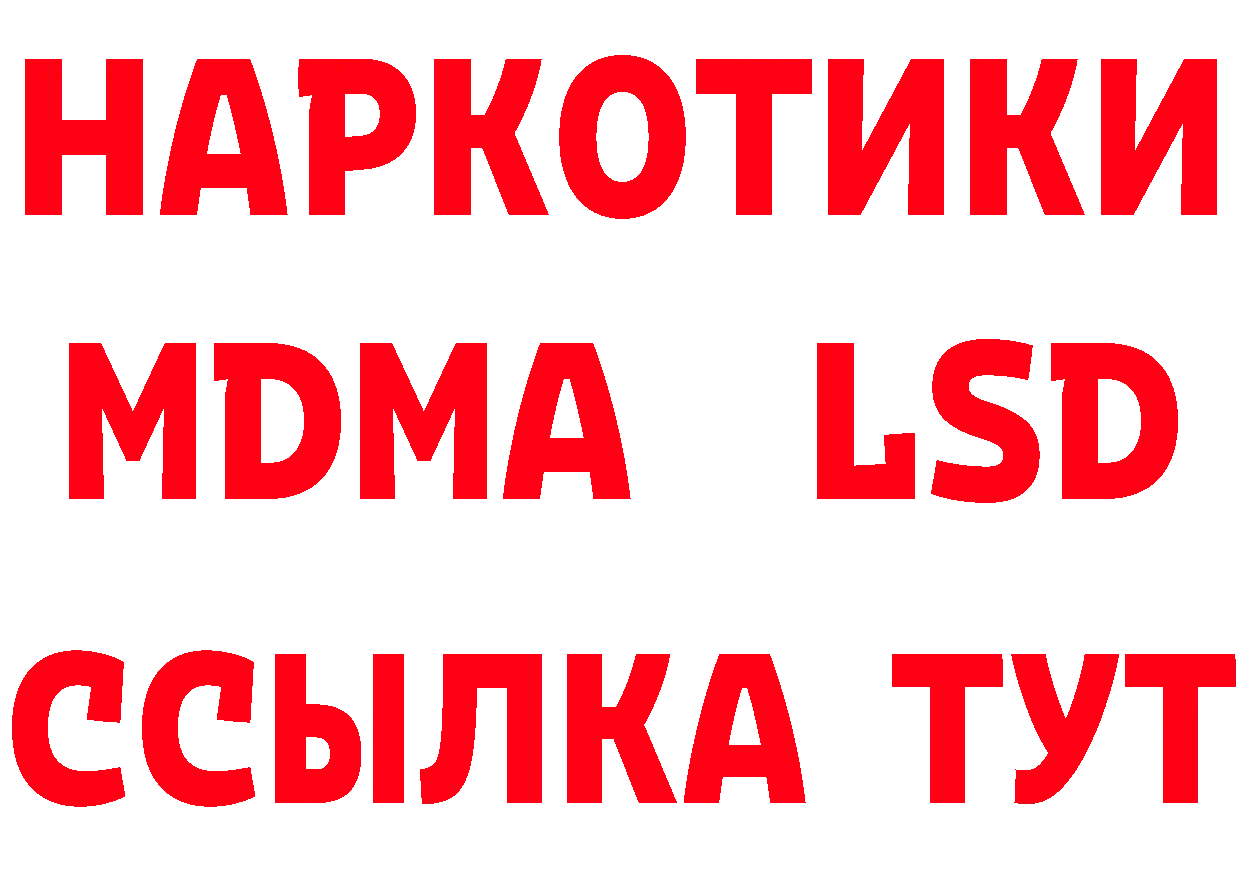 НАРКОТИКИ
MDMA LSD
ССЫЛКА ТУТ